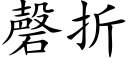 磬折